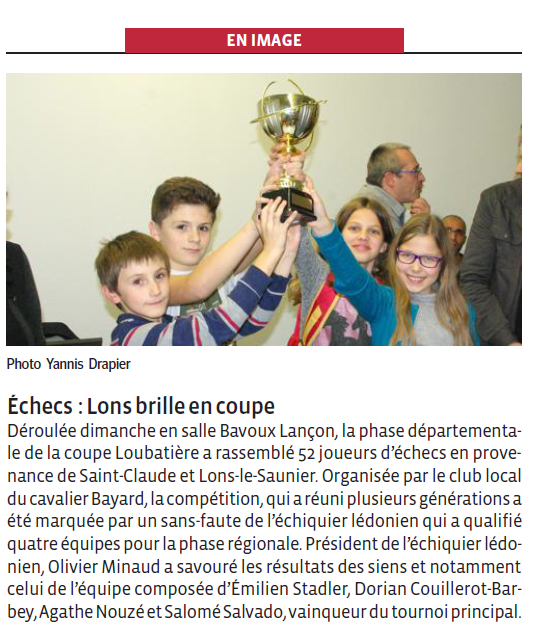 EN IMAGE

Photo Yannis Drapier

Échecs : Lons brille en coupe
Déroulée dimanche en salle Bavoux Lançon, la phase départementale de la coupe Loubatière a rassemblé 52 joueurs d'échecs en provenance de Saint-Claude et Lons-le-Saunier. Organisée par le club local du cavalier Bayard, la compétition, qui a réuni plusieurs générations a été marquée par un sans-faute de l'échiquier lédonien qui a qualifié quatre équipes pour la phase régionale. Président de l'échiquier lédonien, Olivier Minaud a savouré les résultats des siens et notamment celui de l'équipe composée d'Émilien Stadler, Dorian Couillerot-Barbey, Agathe Nouzé et Salomé Salvado, vainqueur du tournoi principal.